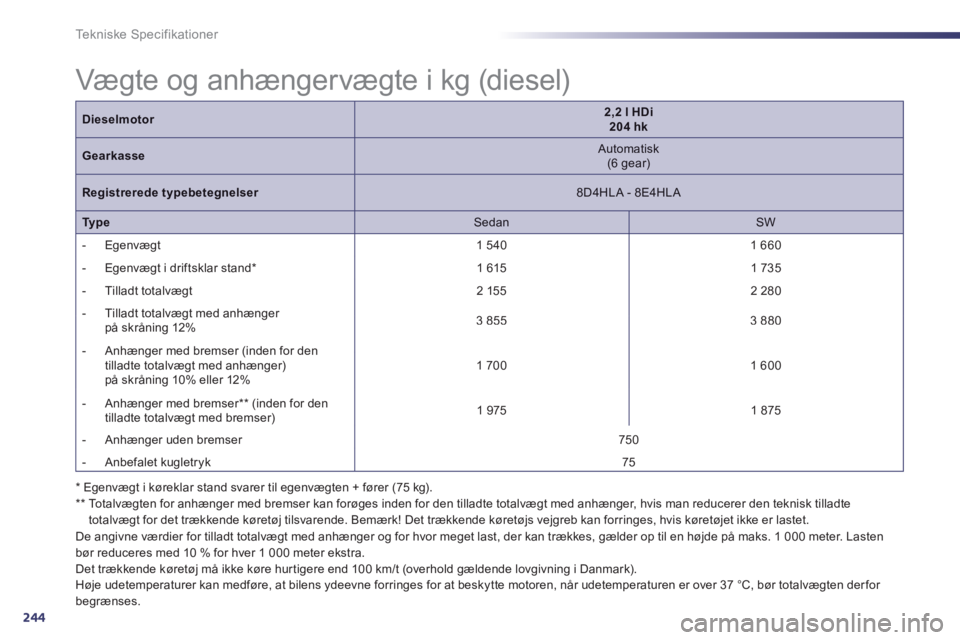 Tekniske Specifikationer

Vægte og anhængervægte i kg (diesel)

| Dieselmotor | 2,2 l HDi 204 hk | |
|---|---|---|
| Gearkasse | Automatisk (6 gear) | |
| Registrerede typebetegnelser | 8D4HLA - 8E4HLA | |
| Type | Sedan | SW |
| - Egenvægt | 1 540 | 1 660 |
| - Egenvægt i driftsklar stand* | 1 615 | 1 735 |
| - Tilladt totalvægt | 2 155 | 2 280 |
| - Tilladt totalvægt med anhænger på skråning 12% | 3 855 | 3 880 |
| - Anhænger med bremser (inden for den tilladte totalvægt med anhænger) på skråning 10% eller 12% | 1 700 | 1 600 |
| - Anhænger med bremser** (inden for den tilladte totalvægt med bremser) | 1 975 | 1 875 |
| - Anhænger uden bremser | 750 | |
| - Anbefalet kugletryk | 75 | |

* Egenvægt i køreklar stand svarer til egenvægten + fører (75 kg).
** Totalvægten for anhænger med bremser kan forøges inden for den tilladte totalvægt med anhænger, hvis man reducerer den teknisk tilladte totalvægt for det trækkende køretøj tilsvarende. Bemærk! Det trækkende køretøjs vejgreb kan forringes, hvis køretøjet ikke er lastet.
De angivne værdier for tilladt totalvægt med anhænger og for hvor meget last, der kan trækkes, gælder op til en højde på maks. 1 000 meter. Lasten bør reduceres med 10 % for hver 1 000 meter ekstra.
Det trækkende køretøj må ikke køre hurtigere end 100 km/t (overhold gældende lovgivning i Danmark).
Høje udetemperaturer kan medføre, at bilens ydeevne forringes for at beskytte motoren, når udetemperaturen er over 37 °C, bør totalvægten derfor begrænses.

244

carmanualsonline.info